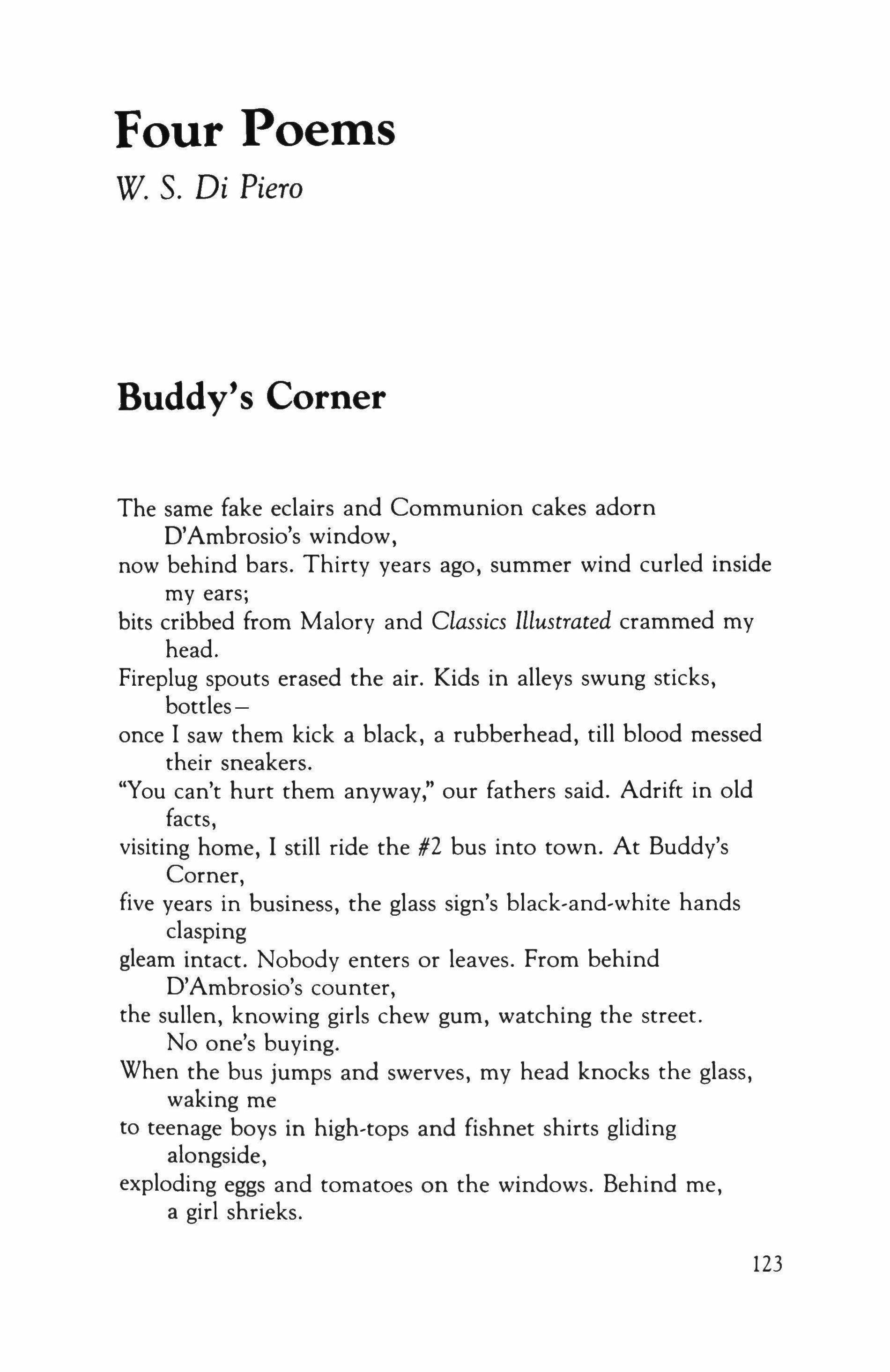 Four Poems

W. S. Di Piero

Buddy's Corner

The same fake eclairs and Communion cakes adorn D'Ambrosio's window,
now behind bars. Thirty years ago, summer wind curled inside my ears;
bits cribbed from Malory and Classics Illustrated crammed my head.
Fireplug spouts erased the air. Kids in alleys swung sticks, bottles—
once I saw them kick a black, a rubberhead, till blood messed their sneakers.
"You can't hurt them anyway," our fathers said. Adrift in old facts,
visiting home, I still ride the #2 bus into town. At Buddy's Corner,
five years in business, the glass sign's black-and-white hands clasping
gleam intact. Nobody enters or leaves. From behind D'Ambrosio's counter,
the sullen, knowing girls chew gum, watching the street. No one's buying.
When the bus jumps and swerves, my head knocks the glass, waking me
to teenage boys in high-tops and fishnet shirts gliding alongside,
exploding eggs and tomatoes on the windows. Behind me, a girl shrieks.

123